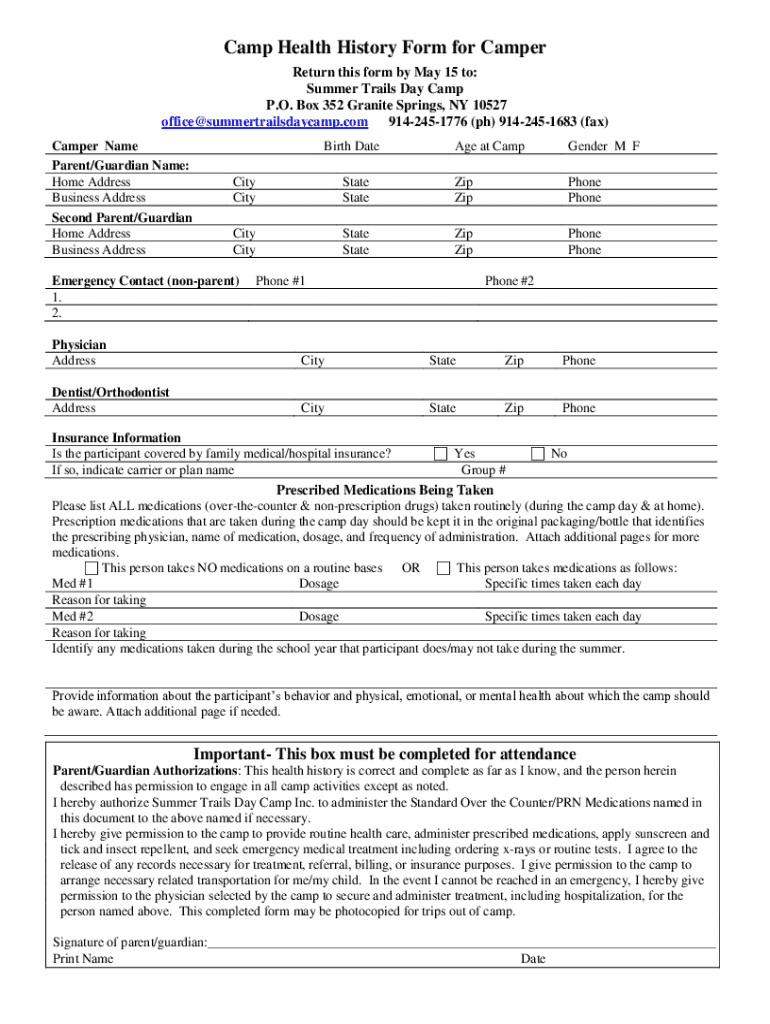 Camp Health History Form for Camper

Return this form by May 15 to:
Summer Trails Day Camp
P.O. Box 352 Granite Springs, NY 10527
office@summertrailsdaycamp.com 914-245-1776 (ph) 914-245-1683 (fax)

Camper Name Birth Date Age at Camp Gender M F

Parent/Guardian Name:
Home Address City State Zip Phone
Business Address City State Zip Phone

Second Parent/Guardian
Home Address City State Zip Phone
Business Address City State Zip Phone

Emergency Contact (non-parent) Phone #1 Phone #2
1.
2.

Physician
Address City State Zip Phone

Dentist/Orthodontist
Address City State Zip Phone

Insurance Information
Is the participant covered by family medical/hospital insurance? Yes No
If so, indicate carrier or plan name Group #

Prescribed Medications Being Taken

Please list ALL medications (over-the-counter & non-prescription drugs) taken routinely (during the camp day & at home). Prescription medications that are taken during the camp day should be kept it in the original packaging/bottle that identifies the prescribing physician, name of medication, dosage, and frequency of administration. Attach additional pages for more medications.

This person takes NO medications on a routine bases OR This person takes medications as follows:
Med #1 Dosage Specific times taken each day
Reason for taking
Med #2 Dosage Specific times taken each day
Reason for taking
Identify any medications taken during the school year that participant does/may not take during the summer.

Provide information about the participant's behavior and physical, emotional, or mental health about which the camp should be aware. Attach additional page if needed.

Important- This box must be completed for attendance

Parent/Guardian Authorizations: This health history is correct and complete as far as I know, and the person herein described has permission to engage in all camp activities except as noted.
I hereby authorize Summer Trails Day Camp Inc. to administer the Standard Over the Counter/PRN Medications named in this document to the above named if necessary.
I hereby give permission to the camp to provide routine health care, administer prescribed medications, apply sunscreen and tick and insect repellent, and seek emergency medical treatment including ordering x-rays or routine tests. I agree to the release of any records necessary for treatment, referral, billing, or insurance purposes. I give permission to the camp to arrange necessary related transportation for me/my child. In the event I cannot be reached in an emergency, I hereby give permission to the physician selected by the camp to secure and administer treatment, including hospitalization, for the person named above. This completed form may be photocopied for trips out of camp.

Signature of parent/guardian:
Print Name Date